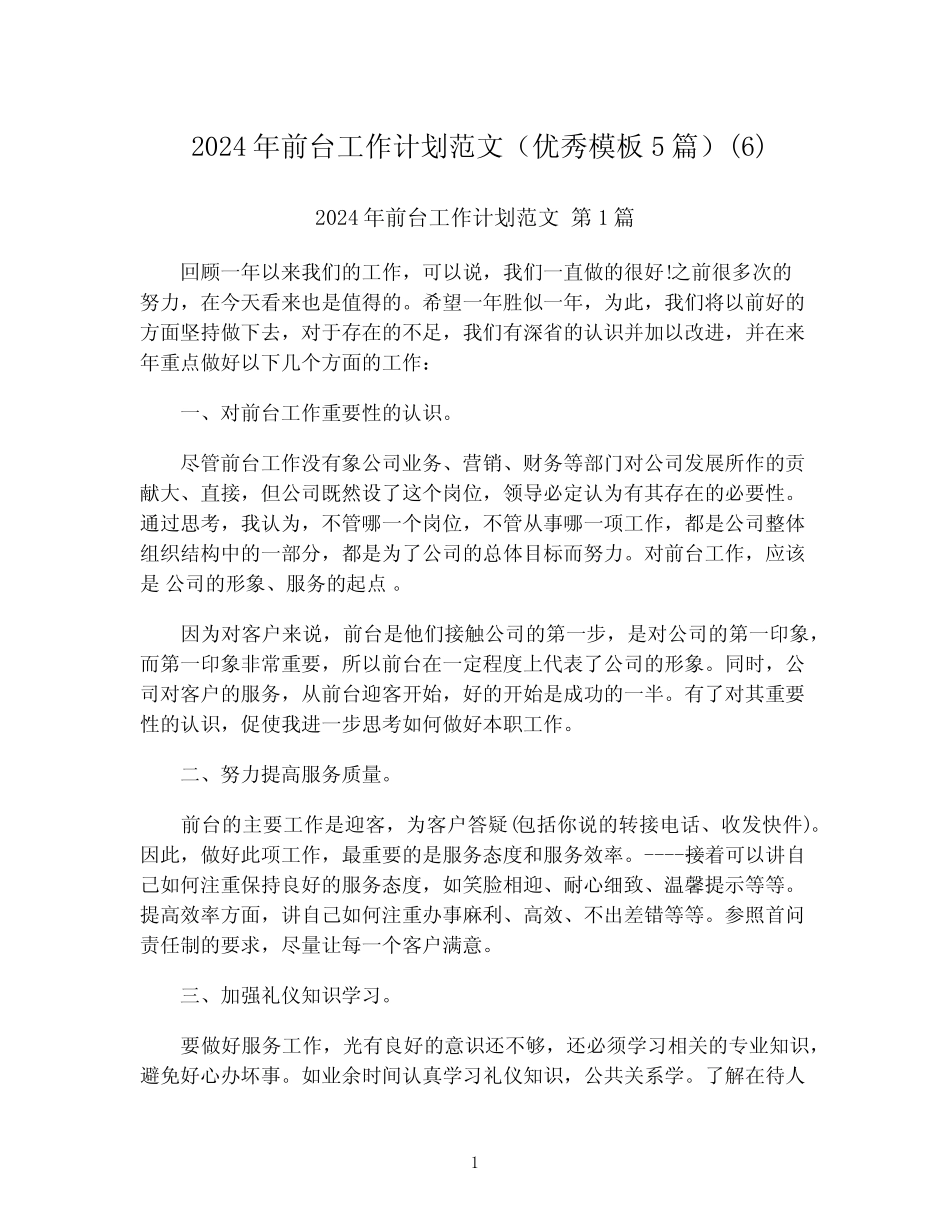 2024年前台工作计划范文（优秀模板5篇）(6)

2024年前台工作计划范文 第1篇

回顾一年以来我们的工作，可以说，我们一直做的很好!之前很多次的努力，在今天看来也是值得的。希望一年胜似一年，为此，我们将以前好的方面坚持做下去，对于存在的不足，我们有深省的认识并加以改进，并在来年重点做好以下几个方面的工作：

一、对前台工作重要性的认识。

尽管前台工作没有象公司业务、营销、财务等部门对公司发展所作的贡献大、直接，但公司既然设了这个岗位，领导必定认为有其存在的必要性。通过思考，我认为，不管哪一个岗位，不管从事哪一项工作，都是公司整体组织结构中的一部分，都是为了公司的总体目标而努力。对前台工作，应该是 公司的形象、服务的起点 。

因为对客户来说，前台是他们接触公司的第一步，是对公司的第一印象，而第一印象非常重要，所以前台在一定程度上代表了公司的形象。同时，公司对客户的服务，从前台迎客开始，好的开始是成功的一半。有了对其重要性的认识，促使我进一步思考如何做好本职工作。

二、努力提高服务质量。

前台的主要工作是迎客，为客户答疑(包括你说的转接电话、收发快件)。因此，做好此项工作，最重要的是服务态度和服务效率。----接着可以讲自己如何注重保持良好的服务态度，如笑脸相迎、耐心细致、温馨提示等等。提高效率方面，讲自己如何注重办事麻利、高效、不出差错等等。参照首问责任制的要求，尽量让每一个客户满意。

三、加强礼仪知识学习。

要做好服务工作，光有良好的意识还不够，还必须学习相关的专业知识，避免好心办坏事。如业余时间认真学习礼仪知识，公共关系学。了解在待人

1